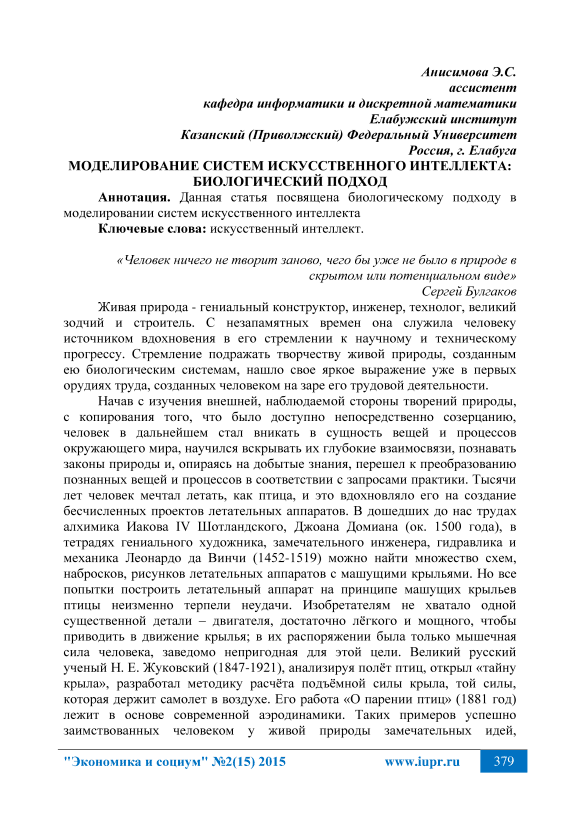 Анисимова Э.С.
ассистент
кафедра информатики и дискретной математики
Елабужский институт
Казанский (Приволжский) Федеральный Университет
Россия, г. Елабуга

МОДЕЛИРОВАНИЕ СИСТЕМ ИСКУССТВЕННОГО ИНТЕЛЛЕКТА: БИОЛОГИЧЕСКИЙ ПОДХОД

Аннотация. Данная статья посвящена биологическому подходу в моделировании систем искусственного интеллекта

Ключевые слова: искусственный интеллект.

«Человек ничего не творит заново, чего бы уже не было в природе в скрытом или потенциальном виде»
Сергей Булгаков

Живая природа - гениальный конструктор, инженер, технолог, великий зодчий и строитель. С незапамятных времен она служила человеку источником вдохновения в его стремлении к научному и техническому прогрессу. Стремление подражать творчеству живой природы, созданным ею биологическим системам, нашло свое яркое выражение уже в первых орудиях труда, созданных человеком на заре его трудовой деятельности.

Начав с изучения внешней, наблюдаемой стороны творений природы, с копирования того, что было доступно непосредственно созерцанию, человек в дальнейшем стал вникать в сущность вещей и процессов окружающего мира, научился вскрывать их глубокие взаимосвязи, познавать законы природы и, опираясь на добытые знания, перешел к преобразованию познанных вещей и процессов в соответствии с запросами практики. Тысячи лет человек мечтал летать, как птица, и это вдохновляло его на создание бесчисленных проектов летательных аппаратов. В дошедших до нас трудах алхимика Иакова IV Шотландского, Джоана Домиана (ок. 1500 года), в тетрадях гениального художника, замечательного инженера, гидравлика и механика Леонардо да Винчи (1452-1519) можно найти множество схем, набросков, рисунков летательных аппаратов с машущими крыльями. Но все попытки построить летательный аппарат на принципе машущих крыльев птицы неизменно терпели неудачи. Изобретателям не хватало одной существенной детали – двигателя, достаточно лёгкого и мощного, чтобы приводить в движение крылья; в их распоряжении была только мышечная сила человека, заведомо непригодная для этой цели. Великий русский ученый Н. Е. Жуковский (1847-1921), анализируя полёт птиц, открыл «тайну крыла», разработал методику расчёта подъёмной силы крыла, той силы, которая держит самолет в воздухе. Его работа «О парении птиц» (1881 год) лежит в основе современной аэродинамики. Таких примеров успешно заимствованных человеком у живой природы замечательных идей,

"Экономика и социум" №2(15) 2015 www.iupr.ru 379